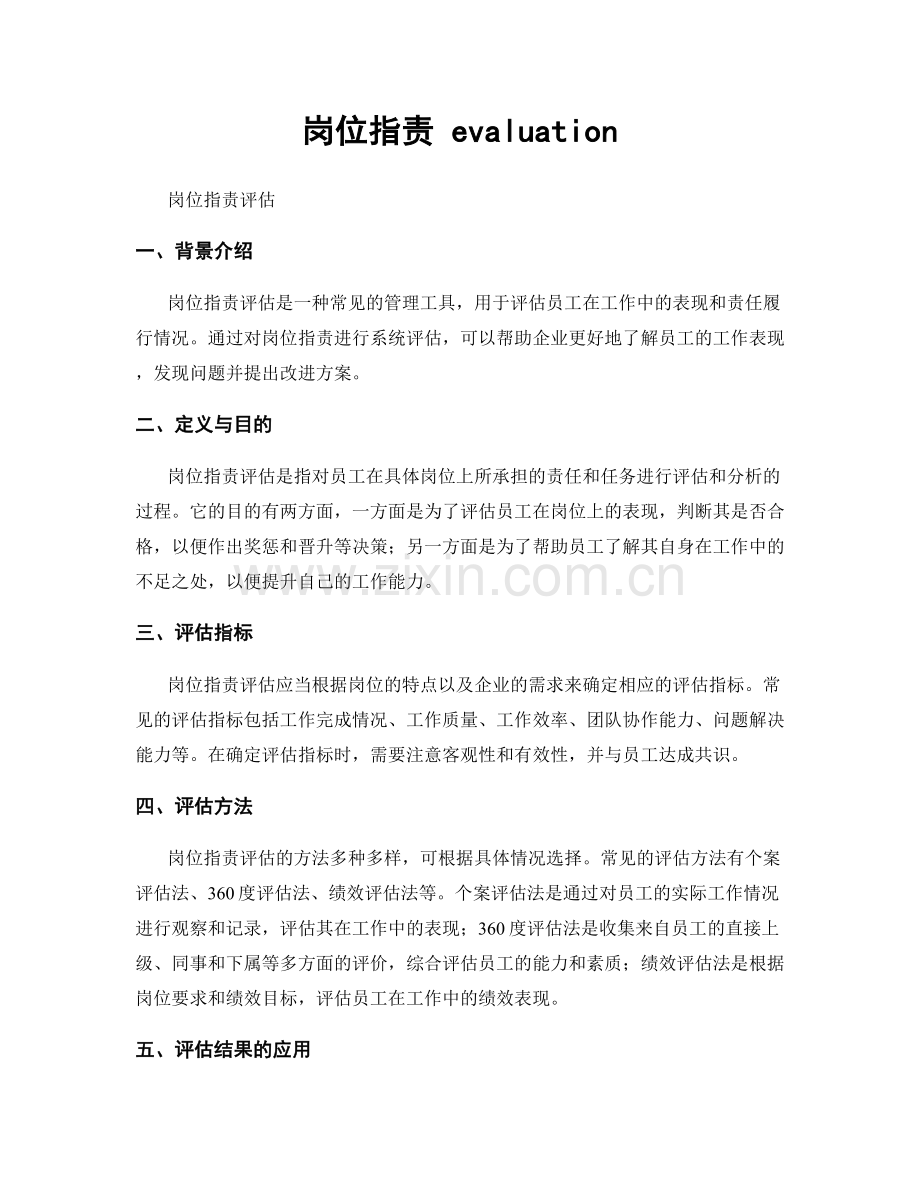 岗位指责 evaluation

岗位指责评估

一、背景介绍

岗位指责评估是一种常见的管理工具，用于评估员工在工作中的表现和责任履行情况。通过对岗位指责进行系统评估，可以帮助企业更好地了解员工的工作表现，发现问题并提出改进方案。

二、定义与目的

岗位指责评估是指对员工在具体岗位上所承担的责任和任务进行评估和分析的过程。它的目的有两方面，一方面是为了评估员工在岗位上的表现，判断其是否合格，以便作出奖惩和晋升等决策；另一方面是为了帮助员工了解其自身在工作中的不足之处，以便提升自己的工作能力。

三、评估指标

岗位指责评估应当根据岗位的特点以及企业的需求来确定相应的评估指标。常见的评估指标包括工作完成情况、工作质量、工作效率、团队协作能力、问题解决能力等。在确定评估指标时，需要注意客观性和有效性，并与员工达成共识。

四、评估方法

岗位指责评估的方法多种多样，可根据具体情况选择。常见的评估方法有个案评估法、360度评估法、绩效评估法等。个案评估法是通过对员工的实际工作情况进行观察和记录，评估其在工作中的表现；360度评估法是收集来自员工的直接上级、同事和下属等多方面的评价，综合评估员工的能力和素质；绩效评估法是根据岗位要求和绩效目标，评估员工在工作中的绩效表现。

五、评估结果的应用

www.zixin.com.cn